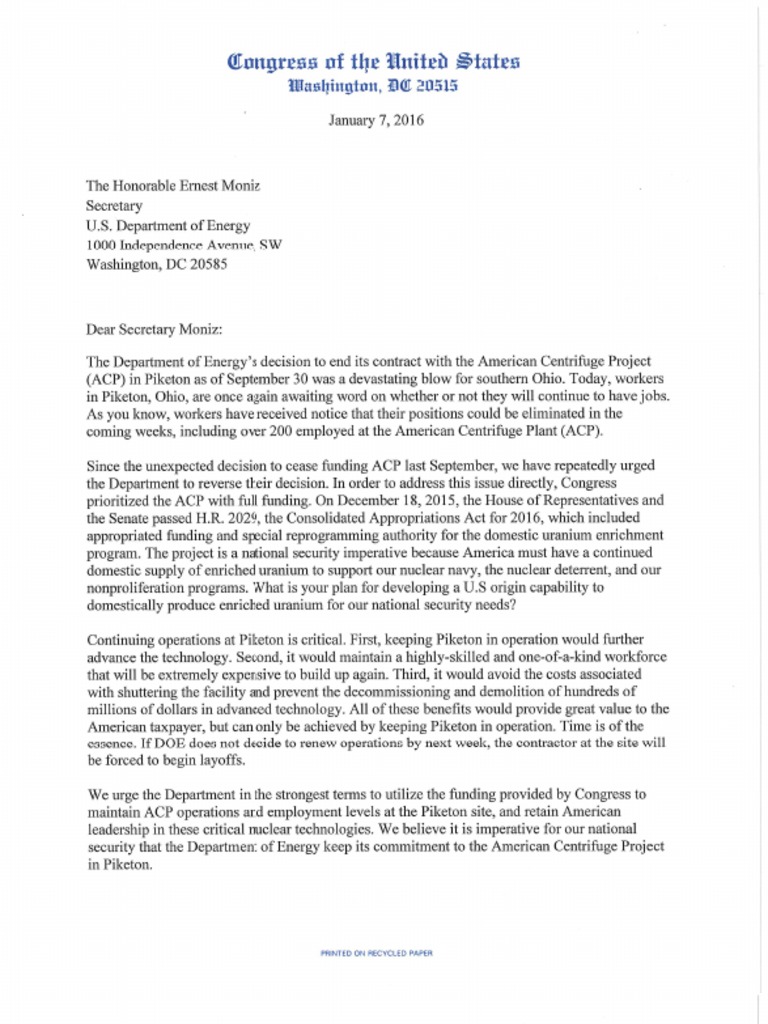 Congress of the United States
Washington, DC 20515

January 7, 2016

The Honorable Ernest Moniz
Secretary
U.S. Department of Energy
1000 Independence Avenue, SW
Washington, DC 20585

Dear Secretary Moniz:

The Department of Energy's decision to end its contract with the American Centrifuge Project (ACP) in Piketon as of September 30 was a devastating blow for southern Ohio. Today, workers in Piketon, Ohio, are once again awaiting word on whether or not they will continue to have jobs. As you know, workers have received notice that their positions could be eliminated in the coming weeks, including over 200 employed at the American Centrifuge Plant (ACP).

Since the unexpected decision to cease funding ACP last September, we have repeatedly urged the Department to reverse their decision. In order to address this issue directly, Congress prioritized the ACP with full funding. On December 18, 2015, the House of Representatives and the Senate passed H.R. 2029, the Consolidated Appropriations Act for 2016, which included appropriated funding and special reprogramming authority for the domestic uranium enrichment program. The project is a national security imperative because America must have a continued domestic supply of enriched uranium to support our nuclear navy, the nuclear deterrent, and our nonproliferation programs. What is your plan for developing a U.S origin capability to domestically produce enriched uranium for our national security needs?

Continuing operations at Piketon is critical. First, keeping Piketon in operation would further advance the technology. Second, it would maintain a highly-skilled and one-of-a-kind workforce that will be extremely expensive to build up again. Third, it would avoid the costs associated with shuttering the facility and prevent the decommissioning and demolition of hundreds of millions of dollars in advanced technology. All of these benefits would provide great value to the American taxpayer, but can only be achieved by keeping Piketon in operation. Time is of the essence. If DOE does not decide to renew operations by next week, the contractor at the site will be forced to begin layoffs.

We urge the Department in the strongest terms to utilize the funding provided by Congress to maintain ACP operations and employment levels at the Piketon site, and retain American leadership in these critical nuclear technologies. We believe it is imperative for our national security that the Department of Energy keep its commitment to the American Centrifuge Project in Piketon.

PRINTED ON RECYCLED PAPER